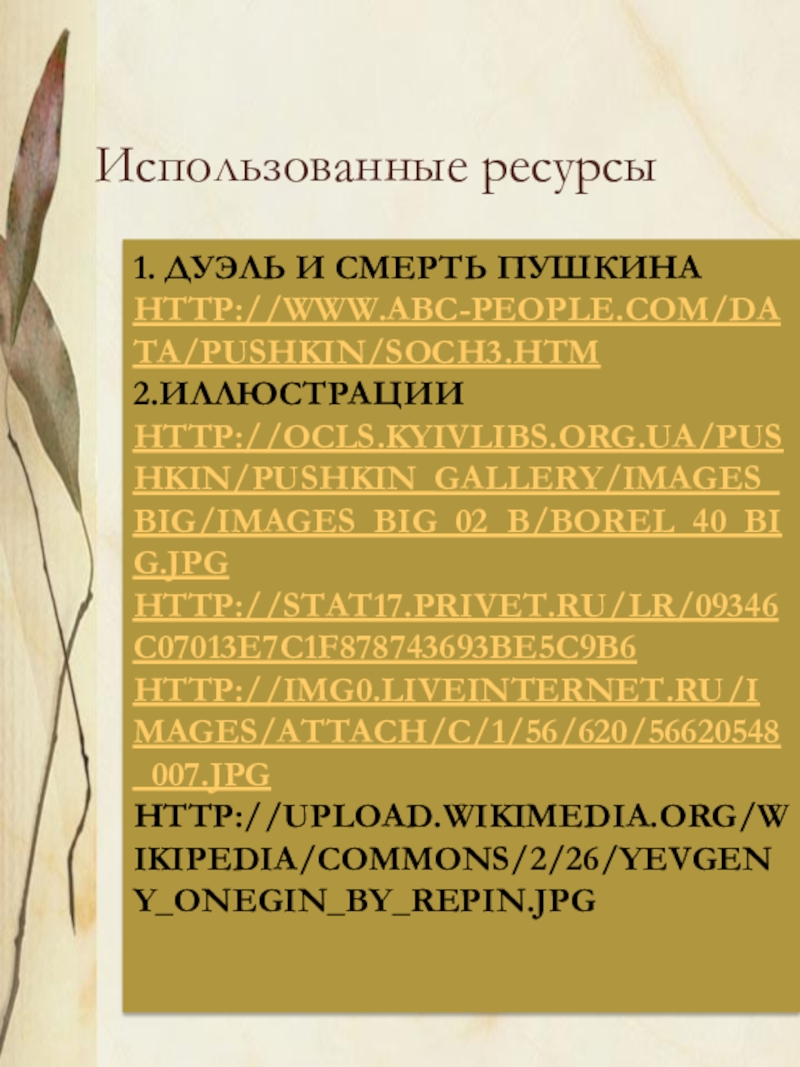 Использованные ресурсы

1. ДУЭЛЬ И СМЕРТЬ ПУШКИНА HTTP://WWW.ABC-PEOPLE.COM/DATA/PUSHKIN/SOCH3.HTM

2.ИЛЛЮСТРАЦИИ HTTP://OCLS.KYIVLIBS.ORG.UA/PUSHKIN/PUSHKIN_GALLERY/IMAGES_BIG/IMAGES_BIG_02_B/BOREL_40_BIG.JPG

HTTP://STAT17.PRIVET.RU/LR/09346C07013E7C1F878743693BE5C9B6

HTTP://IMG0.LIVEINTERNET.RU/IMAGES/ATTACH/C/1/56/620/56620548_007.JPG

HTTP://UPLOAD.WIKIMEDIA.ORG/WIKIPEDIA/COMMONS/2/26/YEVGENY_ONEGIN_BY_REPIN.JPG